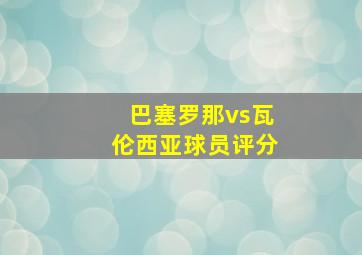 巴塞罗那vs瓦伦西亚球员评分